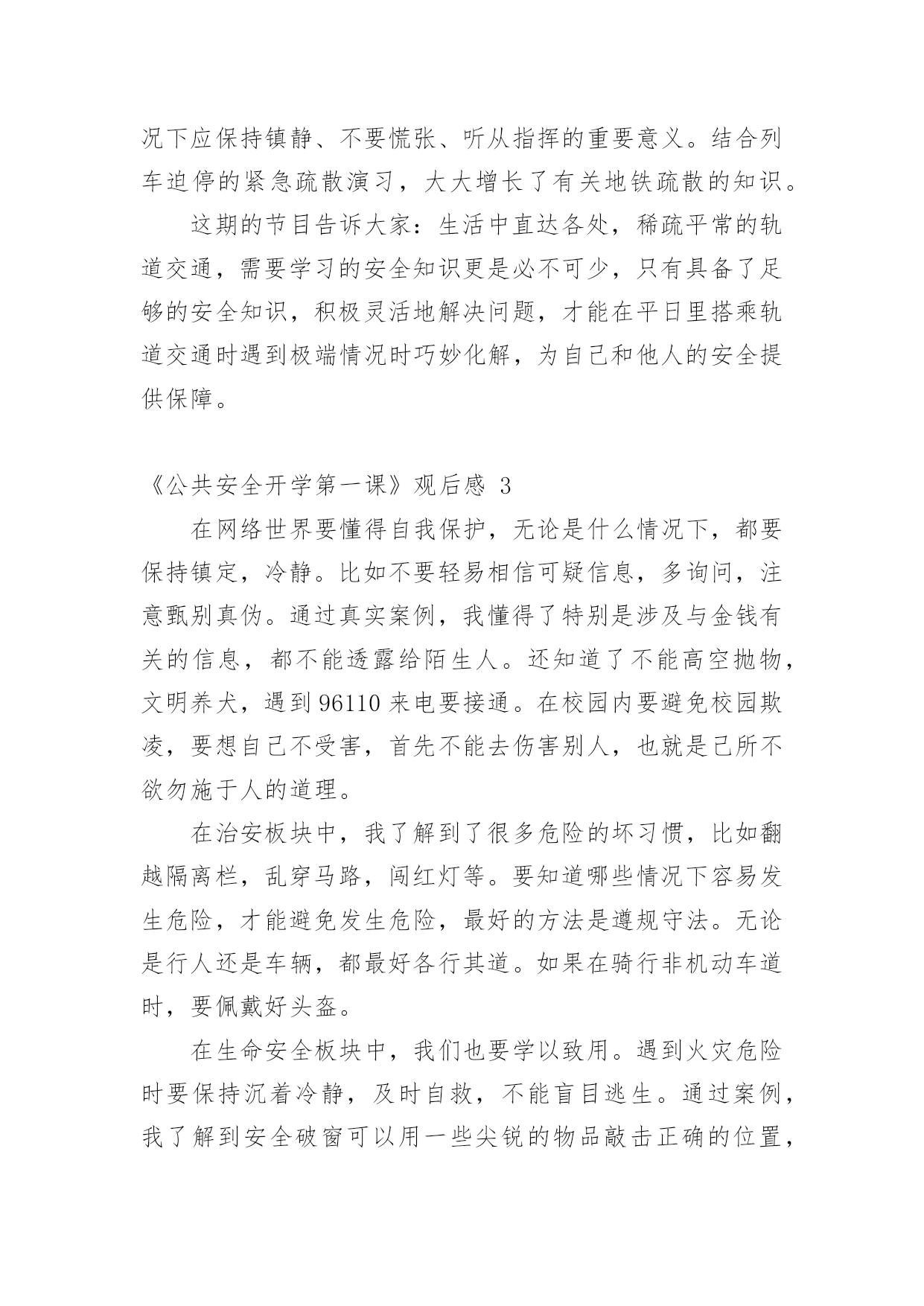 况下应保持镇静、不要慌张、听从指挥的重要意义。结合列车迫停的紧急疏散演习，大大增长了有关地铁疏散的知识。

这期的节目告诉大家：生活中直达各处，稀疏平常的轨道交通，需要学习的安全知识更是必不可少，只有具备了足够的安全知识，积极灵活地解决问题，才能在平日里搭乘轨道交通时遇到极端情况时巧妙化解，为自己和他人的安全提供保障。

《公共安全开学第一课》观后感 3

在网络世界要懂得自我保护，无论是什么情况下，都要保持镇定，冷静。比如不要轻易相信可疑信息，多询问，注意甄别真伪。通过真实案例，我懂得了特别是涉及与金钱有关的信息，都不能透露给陌生人。还知道了不能高空抛物，文明养犬，遇到 96110 来电要接通。在校园内要避免校园欺凌，要想自己不受害，首先不能去伤害别人，也就是己所不欲勿施于人的道理。

在治安板块中，我了解到了很多危险的坏习惯，比如翻越隔离栏，乱穿马路，闯红灯等。要知道哪些情况下容易发生危险，才能避免发生危险，最好的方法是遵规守法。无论是行人还是车辆，都最好各行其道。如果在骑行非机动车道时，要佩戴好头盔。

在生命安全板块中，我们也要学以致用。遇到火灾危险时要保持沉着冷静，及时自救，不能盲目逃生。通过案例，我了解到安全破窗可以用一些尖锐的物品敲击正确的位置，